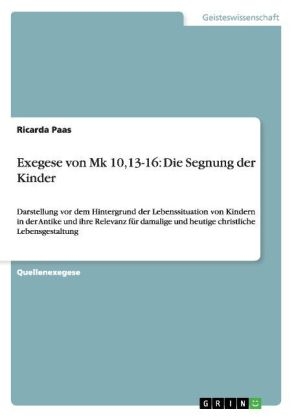 Geisteswissenschaft

Ricarda Paas

Exegese von Mk 10,13-16: Die Segnung der Kinder

Darstellung vor dem Hintergrund der Lebenssituation von Kindern in der Antike und ihre Relevanz für damalige und heutige christliche Lebensgestaltung

Quellenexegese

GRIN